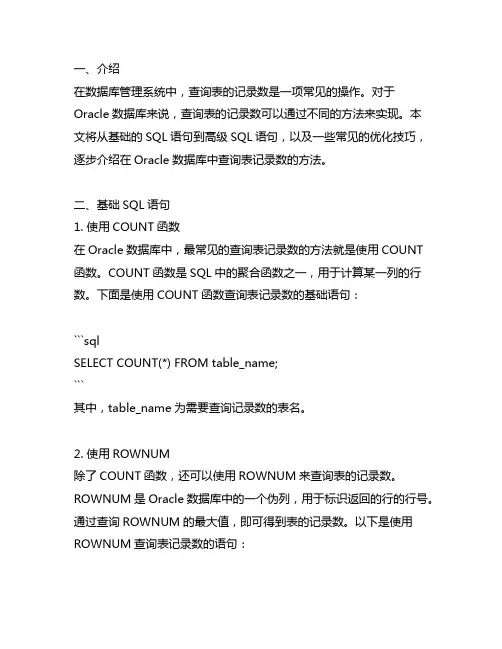 一、介绍
在数据库管理系统中，查询表的记录数是一项常见的操作。对于 Oracle 数据库来说，查询表的记录数可以通过不同的方法来实现。本文将从基础的 SQL 语句到高级 SQL 语句，以及一些常见的优化技巧，逐步介绍在 Oracle 数据库中查询表记录数的方法。

二、基础 SQL 语句
1. 使用 COUNT 函数
在 Oracle 数据库中，最常见的查询表记录数的方法就是使用 COUNT 函数。COUNT 函数是 SQL 中的聚合函数之一，用于计算某一列的行数。下面是使用 COUNT 函数查询表记录数的基础语句：

```sql
SELECT COUNT(*) FROM table_name;
```
其中，table_name 为需要查询记录数的表名。

2. 使用 ROWNUM
除了 COUNT 函数，还可以使用 ROWNUM 来查询表的记录数。ROWNUM 是 Oracle 数据库中的一个伪列，用于标识返回的行的行号。通过查询 ROWNUM 的最大值，即可得到表的记录数。以下是使用 ROWNUM 查询表记录数的语句：